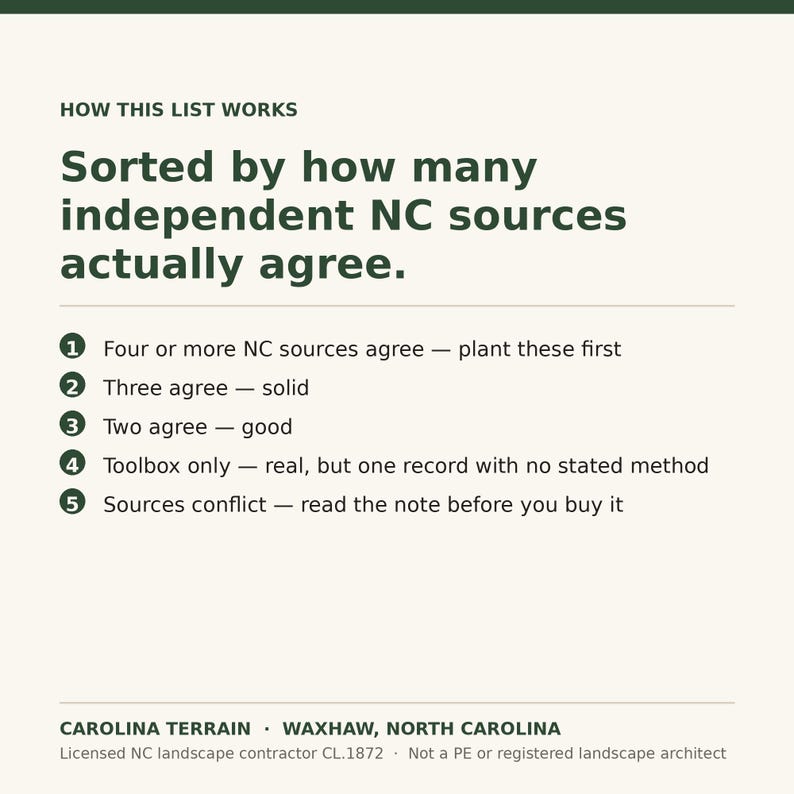 HOW THIS LIST WORKS

Sorted by how many independent NC sources actually agree.

1 Four or more NC sources agree — plant these first
2 Three agree — solid
3 Two agree — good
4 Toolbox only — real, but one record with no stated method
5 Sources conflict — read the note before you buy it

CAROLINA TERRAIN · WAXHAW, NORTH CAROLINA
Licensed NC landscape contractor CL.1872 · Not a PE or registered landscape architect